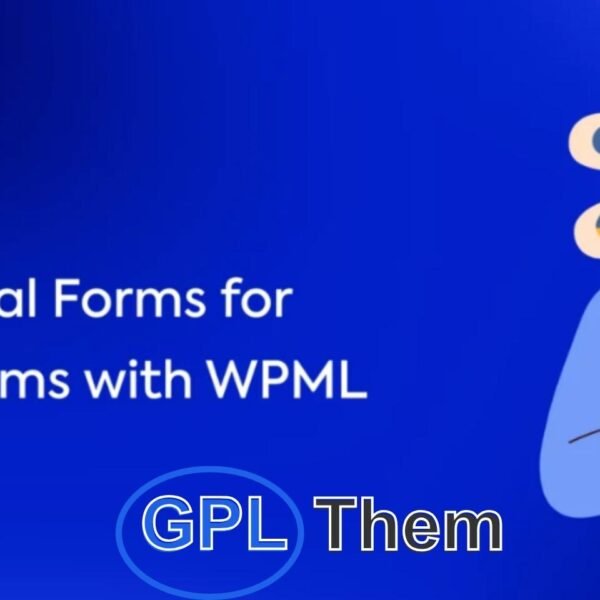 al Forms for
ms with WPML

GPL Them